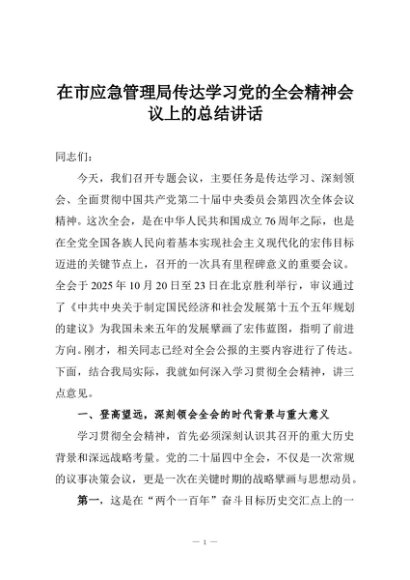 在市应急管理局传达学习党的全会精神会议上的总结讲话

同志们：

今天，我们召开专题会议，主要任务是传达学习、深刻领会、全面贯彻中国共产党第二十届中央委员会第四次全体会议精神。这次全会，是在中华人民共和国成立76周年之际，也是在全党全国各族人民向着基本实现社会主义现代化的宏伟目标迈进的关键节点上，召开的一次具有里程碑意义的重要会议。全会于2025年10月20日至23日在北京胜利举行，审议通过了《中共中央关于制定国民经济和社会发展第十五个五年规划的建议》为我国未来五年的发展擘画了宏伟蓝图，指明了前进方向。刚才，相关同志已经对全会公报的主要内容进行了传达。下面，结合我局实际，我就如何深入学习贯彻全会精神，讲三点意见。

一、登高望远，深刻领会全会的时代背景与重大意义

学习贯彻全会精神，首先必须深刻认识其召开的重大历史背景和深远战略考量。党的二十届四中全会，不仅是一次常规的议事决策会议，更是一次在关键时期的战略擘画与思想动员。

第一，这是在“两个一百年”奋斗目标历史交汇点上的一

— 1 —